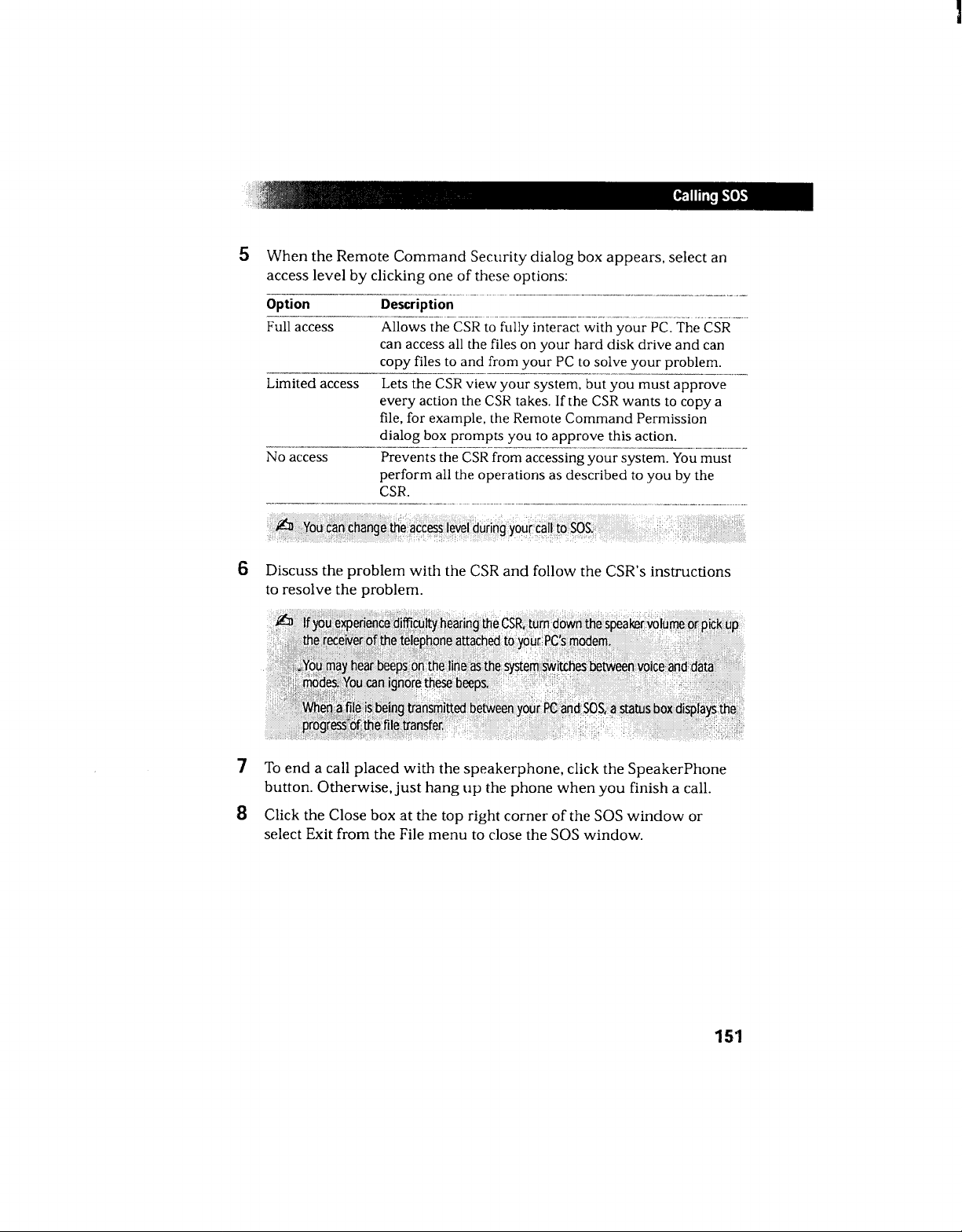 Calling SOS

5 When the Remote Command Security dialog box appears, select an access level by clicking one of these options:

| Option | Description |
|---|---|
| Full access | Allows the CSR to fully interact with your PC. The CSR can access all the files on your hard disk drive and can copy files to and from your PC to solve your problem. |
| Limited access | Lets the CSR view your system, but you must approve every action the CSR takes. If the CSR wants to copy a file, for example, the Remote Command Permission dialog box prompts you to approve this action. |
| No access | Prevents the CSR from accessing your system. You must perform all the operations as described to you by the CSR. |

You can change the access level during your call to SOS.

6 Discuss the problem with the CSR and follow the CSR's instructions to resolve the problem.

If you experience difficulty hearing the CSR, turn down the speaker volume or pick up the receiver of the telephone attached to your PC's modem.

You may hear beeps on the line as the system switches between voice and data modes. You can ignore these beeps.

When a file is being transmitted between your PC and SOS, a status box displays the progress of the file transfer.

7 To end a call placed with the speakerphone, click the SpeakerPhone button. Otherwise, just hang up the phone when you finish a call.

8 Click the Close box at the top right corner of the SOS window or select Exit from the File menu to close the SOS window.

151